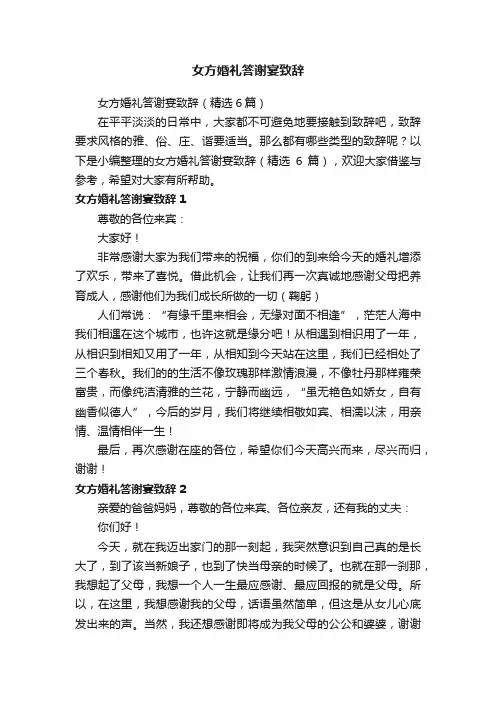 女方婚礼答谢宴致辞

女方婚礼答谢宴致辞（精选6篇）

在平平淡淡的日常中，大家都不可避免地要接触到致辞吧，致辞要求风格的雅、俗、庄、谐要适当。那么都有哪些类型的致辞呢？以下是小编整理的女方婚礼答谢宴致辞（精选 6 篇），欢迎大家借鉴与参考，希望对大家有所帮助。

女方婚礼答谢宴致辞 1

尊敬的各位来宾：

大家好！

非常感谢大家为我们带来的祝福，你们的到来给今天的婚礼增添了欢乐，带来了喜悦。借此机会，让我们再一次真诚地感谢父母把养育成人，感谢他们为我们成长所做的一切（鞠躬）

人们常说：“有缘千里来相会，无缘对面不相逢”，茫茫人海中我们相遇在这个城市，也许这就是缘分吧！从相遇到相识用了一年，从相识到相知又用了一年，从相知到今天站在这里，我们已经相处了三个春秋。我们的的生活不像玫瑰那样激情浪漫，不像牡丹那样雍荣富贵，而像纯洁清雅的兰花，宁静而幽远，“虽无艳色如娇女，自有幽香似德人”，今后的岁月，我们将继续相敬如宾、相濡以沫，用亲情、温情相伴一生！

最后，再次感谢在座的各位，希望你们今天高兴而来，尽兴而归，谢谢！

女方婚礼答谢宴致辞 2

亲爱的爸爸妈妈，尊敬的各位来宾、各位亲友，还有我的丈夫：

你们好！

今天，就在我迈出家门的那一刻起，我突然意识到自己真的是长大了，到了该当新娘子，也到了快当母亲的时候了。也就在那一刹那，我想起了父母，我想一个人一生最应感谢、最应回报的就是父母。所以，在这里，我想感谢我的父母，话语虽然简单，但这是从女儿心底发出来的声。当然，我还想感谢即将成为我父母的公公和婆婆，谢谢